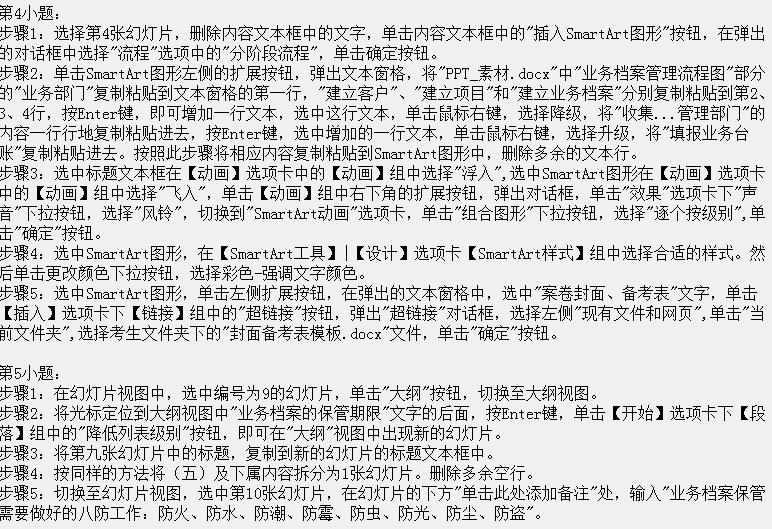 第4小题：
步骤1：选择第4张幻灯片，删除内容文本框中的文字，单击内容文本框中的“插入SmartArt图形”按钮，在弹出的对话框中选择“流程”选项中的“分阶段流程”，单击确定按钮。
步骤2：单击SmartArt图形左侧的扩展按钮，弹出文本窗格，将“PPT_素材.docx”中“业务档案管理流程图”部分的“业务部门”复制粘贴到文本窗格的第一行，“建立客户”、“建立项目”和“建立业务档案”分别复制粘贴到第2、3、4行，按Enter键，即可增加一行文本，选中这行文本，单击鼠标右键，选择降级，将“收集...管理部门”的内容一行行地复制粘贴进去，按Enter键，选中增加的一行文本，单击鼠标右键，选择升级，将“填报业务台账”复制粘贴进去。按照此步骤将相应内容复制粘贴到SmartArt图形中，删除多余的文本行。
步骤3：选中标题文本框在【动画】选项卡中的【动画】组中选择“浮入”,选中SmartArt图形在【动画】选项卡中的【动画】组中选择“飞入”，单击【动画】组中右下角的扩展按钮，弹出对话框，单击“效果”选项卡下“声音”下拉按钮，选择“风铃”，切换到“SmartArt动画”选项卡，单击“组合图形”下拉按钮，选择“逐个按级别”,单击“确定”按钮。
步骤4：选中SmartArt图形，在【SmartArt工具】|【设计】选项卡【SmartArt样式】组中选择合适的样式。然后单击更改颜色下拉按钮，选择彩色-强调文字颜色。
步骤5：选中SmartArt图形，单击左侧扩展按钮，在弹出的文本窗格中，选中“案卷封面、备考表”文字，单击【插入】选项卡下【链接】组中的“超链接”按钮，弹出“超链接”对话框，选择左侧“现有文件和网页”,单击“当前文件夹”,选择考生文件夹下的“封面备考表模板.docx”文件，单击“确定”按钮。

第5小题：
步骤1：在幻灯片视图中，选中编号为9的幻灯片，单击“大纲”按钮，切换至大纲视图。
步骤2：将光标定位到大纲视图中“业务档案的保管期限”文字的后面，按Enter键，单击【开始】选项卡下【段落】组中的“降低列表级别”按钮，即可在“大纲”视图中出现新的幻灯片。
步骤3：将第九张幻灯片中的标题，复制到新的幻灯片的标题文本框中。
步骤4：按同样的方法将（五）及下属内容拆分为1张幻灯片。删除多余空行。
步骤5：切换至幻灯片视图，选中第10张幻灯片，在幻灯片的下方“单击此处添加备注”处，输入“业务档案保管需要做好的八防工作：防火、防水、防潮、防霉、防虫、防光、防尘、防盗”。